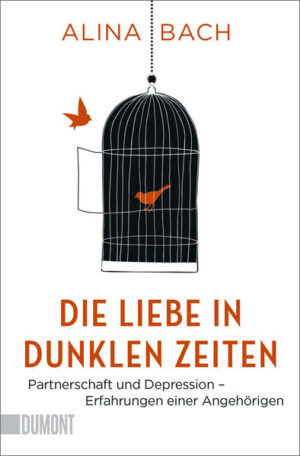 ALINA BACH

DIE LIEBE IN DUNKLEN ZEITEN

Partnerschaft und Depression – Erfahrungen einer Angehörigen

DUMONT